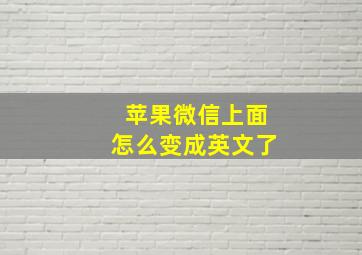 苹果微信上面
怎么变成英文了